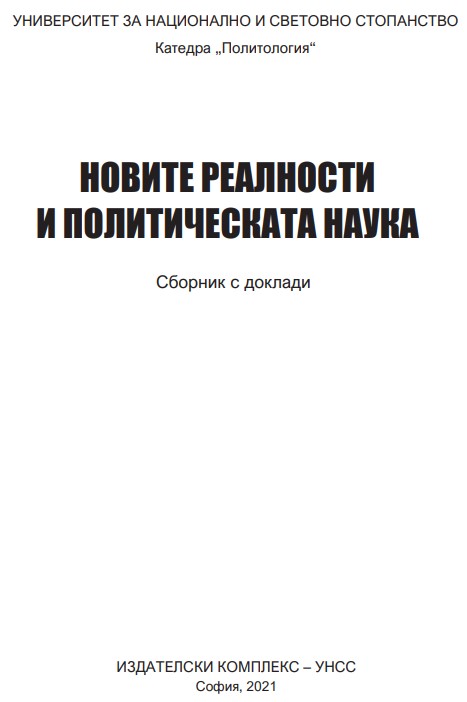 УНИВЕРСИТЕТ ЗА НАЦИОНАЛНО И СВЕТОВНО СТОПАНСТВО
Катедра „Политология“

НОВИТЕ РЕАЛНОСТИ
И ПОЛИТИЧЕСКАТА НАУКА

Сборник с доклади

ИЗДАТЕЛСКИ КОМПЛЕКС – УНСС
София, 2021